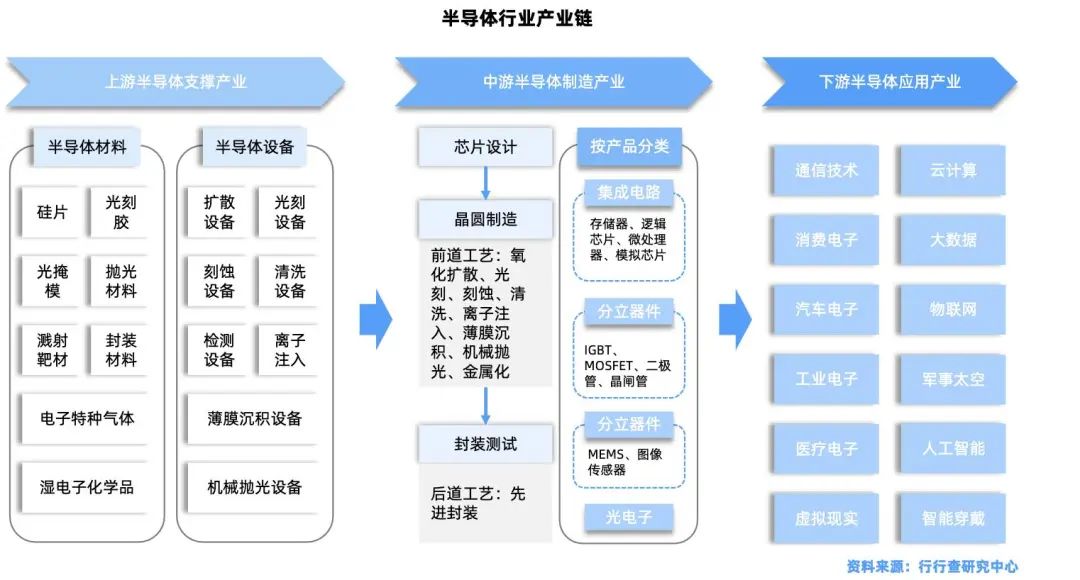 半导体行业产业链

上游半导体支撑产业

半导体材料

硅片

光刻胶

光掩模

抛光材料

溅射靶材

封装材料

电子特种气体

湿电子化学品

半导体设备

扩散设备

光刻设备

刻蚀设备

清洗设备

检测设备

离子注入

薄膜沉积设备

机械抛光设备

中游半导体制造产业

芯片设计

晶圆制造

前道工艺：氧化扩散、光刻、刻蚀、清洗、离子注入、薄膜沉积、机械抛光、金属化

封装测试

后道工艺：先进封装

按产品分类

集成电路

存储器、逻辑芯片、微处理器、模拟芯片

分立器件

IGBT、MOSFET、二极管、晶闸管

分立器件

MEMS、图像传感器

光电子

下游半导体应用产业

通信技术

云计算

消费电子

大数据

汽车电子

物联网

工业电子

军事太空

医疗电子

人工智能

虚拟现实

智能穿戴

资料来源：行行查研究中心